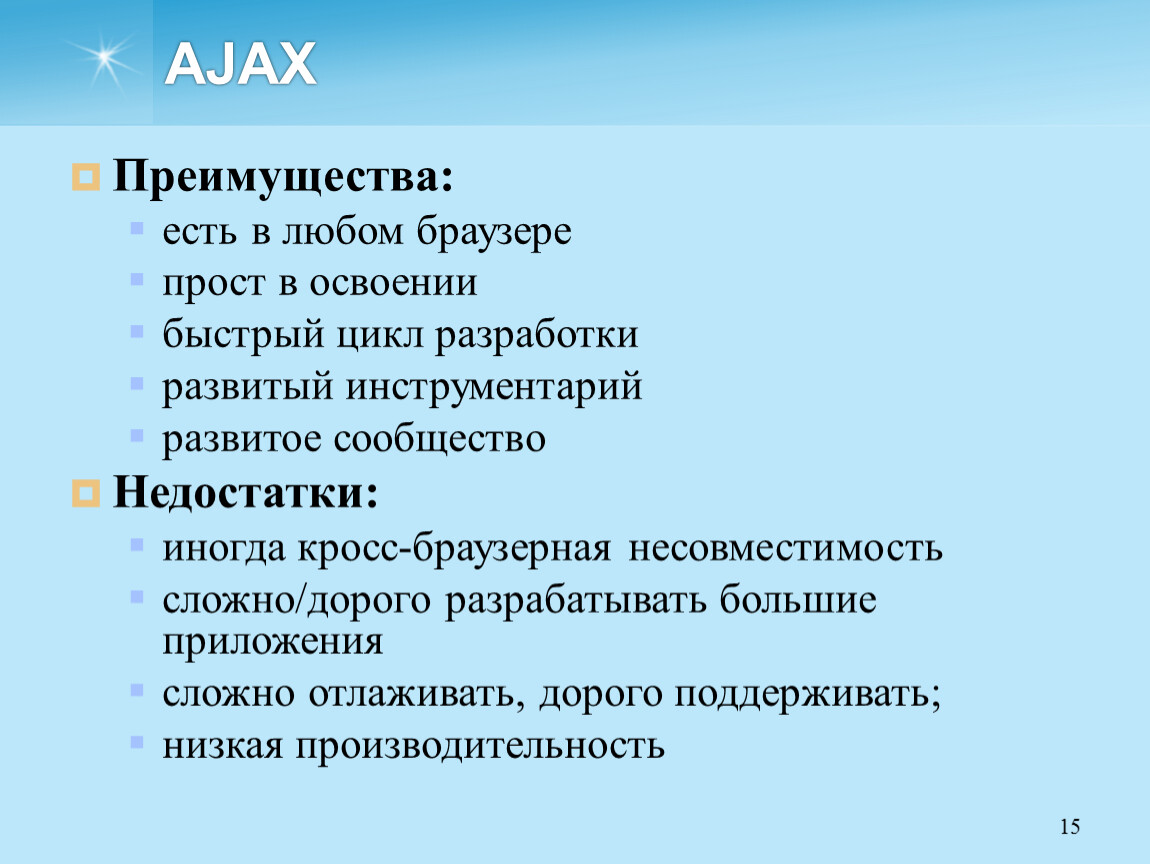 AJAX

Преимущества:

есть в любом браузере

прост в освоении

быстрый цикл разработки

развитый инструментарий

развитое сообщество

Недостатки:

иногда кросс-браузерная несовместимость

сложно/дорого разрабатывать большие приложения

сложно отлаживать, дорого поддерживать;

низкая производительность

15